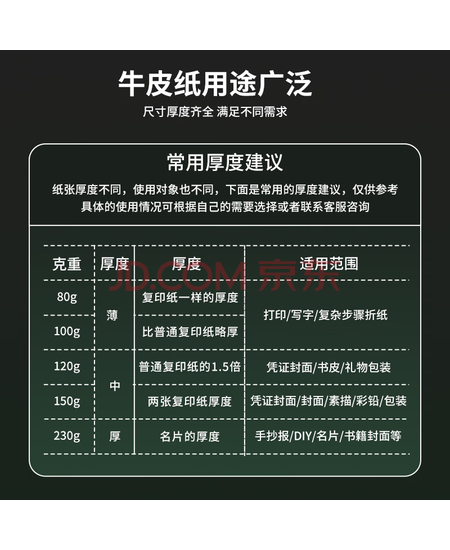 牛皮纸用途广泛

尺寸厚度齐全 满足不同需求

常用厚度建议

纸张厚度不同，使用对象也不同，下面是常用的厚度建议，仅供参考 具体的使用情况可根据自己的需要选择或者联系客服咨询

| 克重 | 厚度 | 厚度 | 适用范围 |
|---|---|---|---|
| 80g | 薄 | 复印纸一样的厚度 | 打印/写字/复杂步骤折纸 |
| 100g | 薄 | 比普通复印纸略厚 | 打印/写字/复杂步骤折纸 |
| 120g | 中 | 普通复印纸的1.5倍 | 凭证封面/书皮/礼物包装 |
| 150g | 中 | 两张复印纸厚度 | 凭证封面/封面/素描/彩铅/包装 |
| 230g | 厚 | 名片的厚度 | 手抄报/DIY/名片/书籍封面等 |

JD.COM 京东